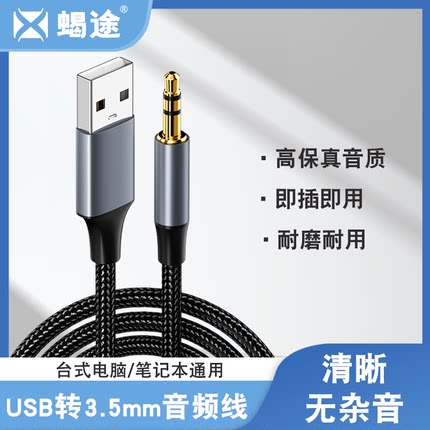 蝎途®

· 高保真音质

· 即插即用

· 耐磨耐用

台式电脑/笔记本通用

USB转3.5mm音频线

清晰
无杂音